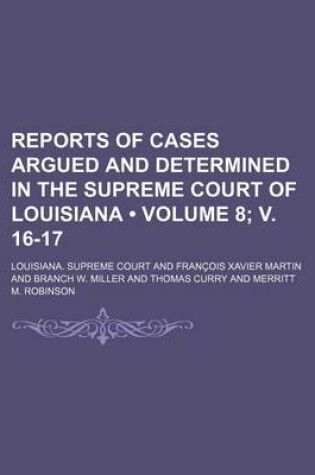 REPORTS OF CASES ARGUED AND DETERMINED IN THE SUPREME COURT OF LOUISIANA • VOLUME 8; V. 16-17

LOUISIANA. SUPREME COURT AND FRANÇOIS XAVIER MARTIN AND BRANCH W. MILLER AND THOMAS CURRY AND MERRITT M. ROBINSON